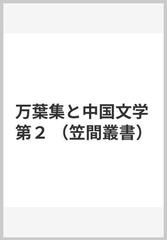 万葉集と中国文学 第２ （笠間叢書）